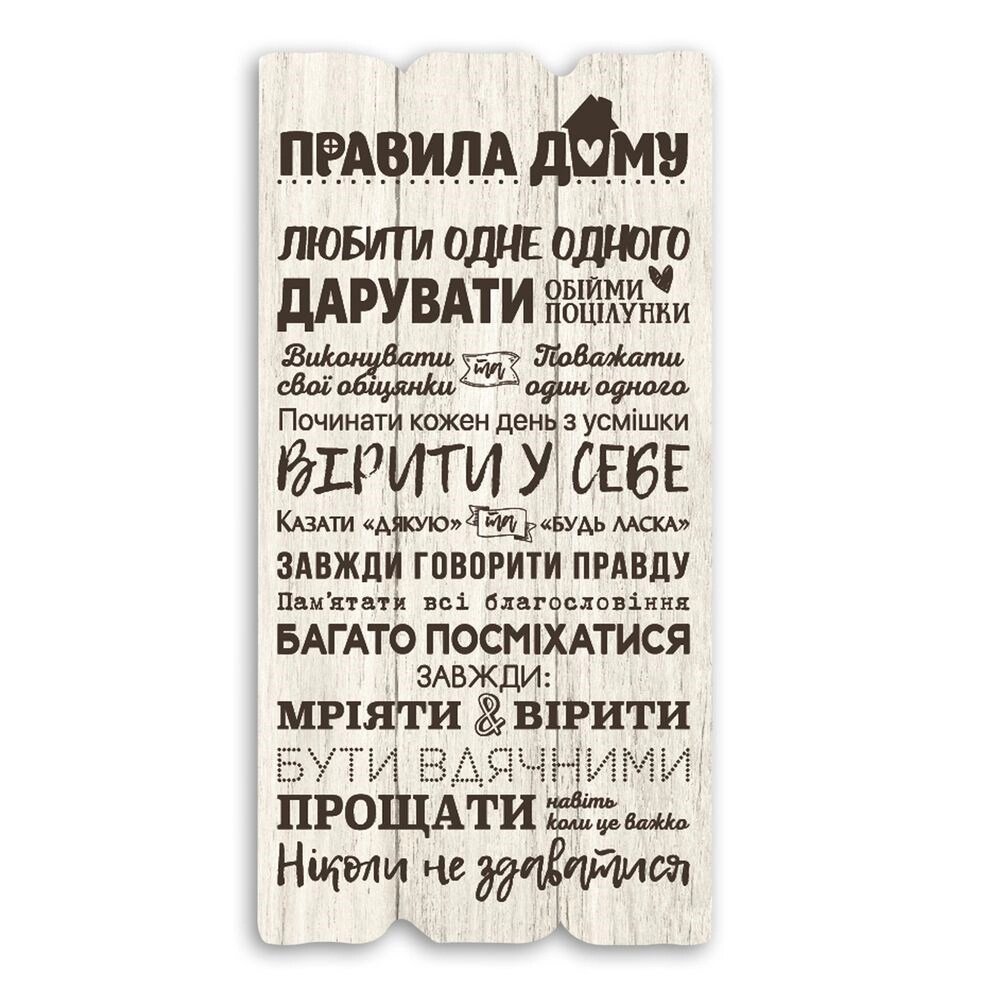 ПРАВИЛА ДОМУ

ЛЮБИТИ ОДНЕ ОДНОГО

ДАРУВАТИ ОБІЙМИ ПОЦІЛУНКИ

Виконувати свої обіцянки та Поважати один одного

Починати кожен день з усмішки

ВІРИТИ У СЕБЕ

Казати «дякую» та «будь ласка»

ЗАВЖДИ ГОВОРИТИ ПРАВДУ

Пам'ятати всі благословіння

БАГАТО ПОСМІХАТИСЯ

ЗАВЖДИ:

МРІЯТИ & ВІРИТИ

БУТИ ВДЯЧНИМИ

ПРОЩАТИ навіть коли це важко

Ніколи не здаватися